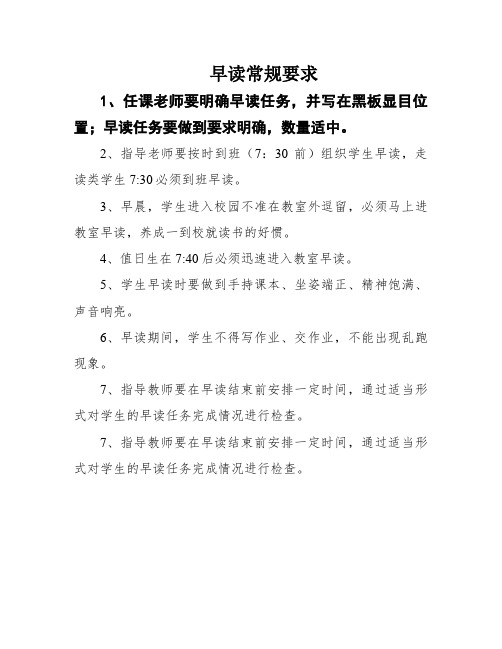 早读常规要求

1、任课老师要明确早读任务，并写在黑板显目位置；早读任务要做到要求明确，数量适中。

2、指导老师要按时到班（7：30 前）组织学生早读，走读类学生 7:30 必须到班早读。

3、早晨，学生进入校园不准在教室外逗留，必须马上进教室早读，养成一到校就读书的好惯。

4、值日生在 7:40 后必须迅速进入教室早读。

5、学生早读时要做到手持课本、坐姿端正、精神饱满、声音响亮。

6、早读期间，学生不得写作业、交作业，不能出现乱跑现象。

7、指导教师要在早读结束前安排一定时间，通过适当形式对学生的早读任务完成情况进行检查。

7、指导教师要在早读结束前安排一定时间，通过适当形式对学生的早读任务完成情况进行检查。